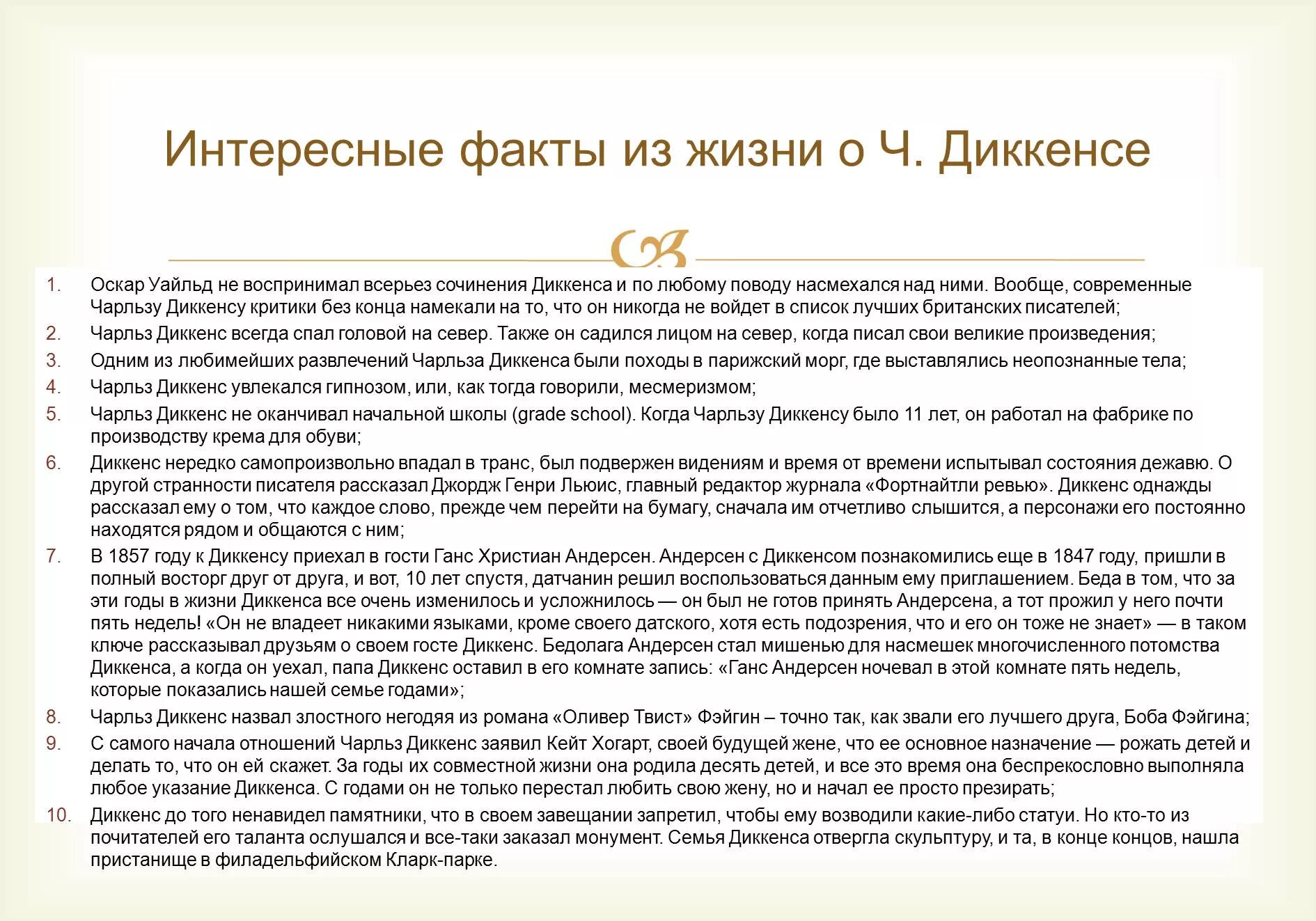 Интересные факты из жизни о Ч. Диккенсе

1. Оскар Уайльд не воспринимал всерьез сочинения Диккенса и по любому поводу насмехался над ними. Вообще, современные Чарльзу Диккенсу критики без конца намекали на то, что он никогда не войдет в список лучших британских писателей;
2. Чарльз Диккенс всегда спал головой на север. Также он садился лицом на север, когда писал свои великие произведения;
3. Одним из любимейших развлечений Чарльза Диккенса были походы в парижский морг, где выставлялись неопознанные тела;
4. Чарльз Диккенс увлекался гипнозом, или, как тогда говорили, месмеризмом;
5. Чарльз Диккенс не оканчивал начальной школы (grade school). Когда Чарльзу Диккенсу было 11 лет, он работал на фабрике по производству крема для обуви;
6. Диккенс нередко самопроизвольно впадал в транс, был подвержен видениям и время от времени испытывал состояния дежавю. О другой странности писателя рассказал Джордж Генри Льюис, главный редактор журнала «Фортнайтли ревью». Диккенс однажды рассказал ему о том, что каждое слово, прежде чем перейти на бумагу, сначала им отчетливо слышится, а персонажи его постоянно находятся рядом и общаются с ним;
7. В 1857 году к Диккенсу приехал в гости Ганс Христиан Андерсен. Андерсен с Диккенсом познакомились еще в 1847 году, пришли в полный восторг друг от друга, и вот, 10 лет спустя, датчанин решил воспользоваться данным ему приглашением. Беда в том, что за эти годы в жизни Диккенса все очень изменилось и усложнилось — он был не готов принять Андерсена, а тот прожил у него почти пять недель! «Он не владеет никакими языками, кроме своего датского, хотя есть подозрения, что и его он тоже не знает» — в таком ключе рассказывал друзьям о своем госте Диккенс. Бедолага Андерсен стал мишенью для насмешек многочисленного потомства Диккенса, а когда он уехал, папа Диккенс оставил в его комнате запись: «Ганс Андерсен ночевал в этой комнате пять недель, которые показались нашей семье годами»;
8. Чарльз Диккенс назвал злостного негодяя из романа «Оливер Твист» Фэйгин – точно так, как звали его лучшего друга, Боба Фэйгина;
9. С самого начала отношений Чарльз Диккенс заявил Кейт Хогарт, своей будущей жене, что ее основное назначение — рожать детей и делать то, что он ей скажет. За годы их совместной жизни она родила десять детей, и все это время она беспрекословно выполняла любое указание Диккенса. С годами он не только перестал любить свою жену, но и начал ее просто презирать;
10. Диккенс до того ненавидел памятники, что в своем завещании запретил, чтобы ему возводили какие-либо статуи. Но кто-то из почитателей его таланта ослушался и все-таки заказал монумент. Семья Диккенса отвергла скульптуру, и та, в конце концов, нашла пристанище в филадельфийском Кларк-парке.